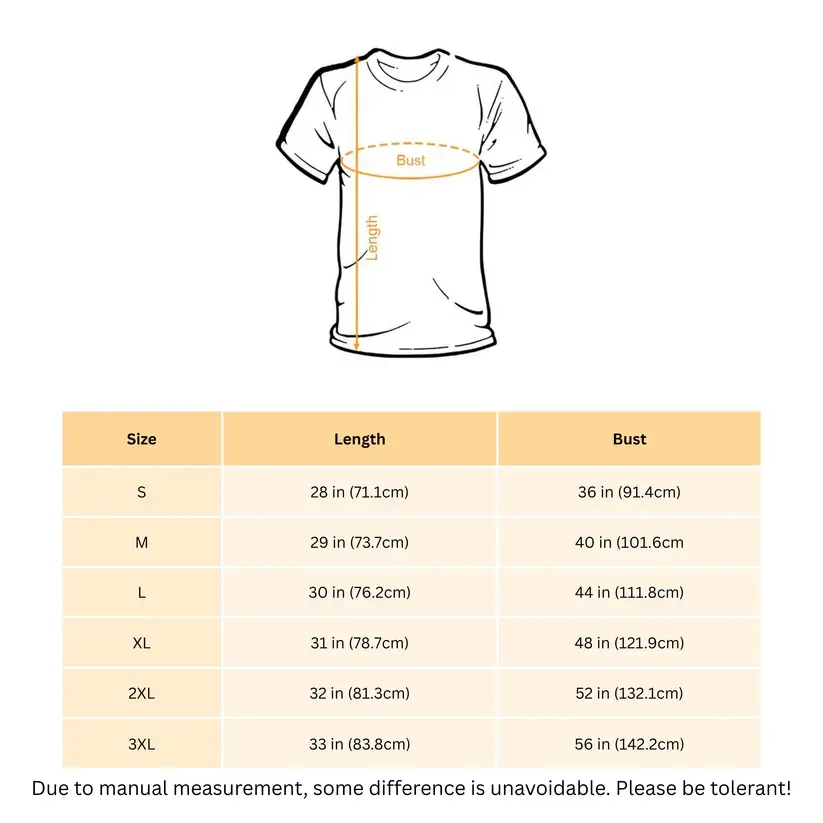 Bust

Length

| Size | Length | Bust |
|---|---|---|
| S | 28 in (71.1cm) | 36 in (91.4cm) |
| M | 29 in (73.7cm) | 40 in (101.6cm |
| L | 30 in (76.2cm) | 44 in (111.8cm) |
| XL | 31 in (78.7cm) | 48 in (121.9cm) |
| 2XL | 32 in (81.3cm) | 52 in (132.1cm) |
| 3XL | 33 in (83.8cm) | 56 in (142.2cm) |

Due to manual measurement, some difference is unavoidable. Please be tolerant!